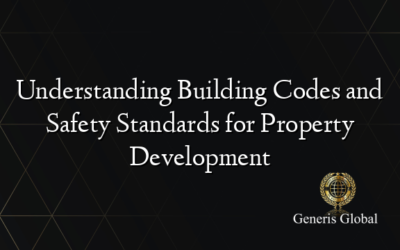 Understanding Building Codes and Safety Standards for Property Development

Generis Global